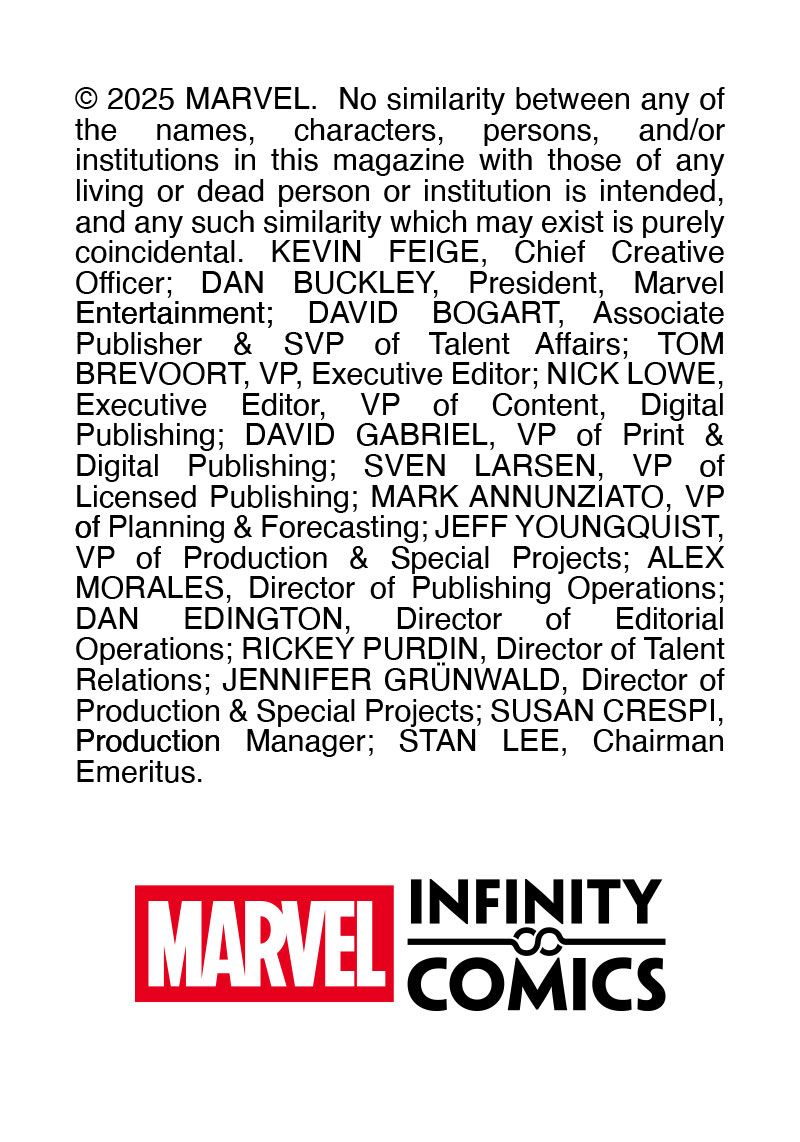 © 2025 MARVEL. No similarity between any of the names, characters, persons, and/or institutions in this magazine with those of any living or dead person or institution is intended, and any such similarity which may exist is purely coincidental. KEVIN FEIGE, Chief Creative Officer; DAN BUCKLEY, President, Marvel Entertainment; DAVID BOGART, Associate Publisher & SVP of Talent Affairs; TOM BREVOORT, VP, Executive Editor; NICK LOWE, Executive Editor, VP of Content, Digital Publishing; DAVID GABRIEL, VP of Print & Digital Publishing; SVEN LARSEN, VP of Licensed Publishing; MARK ANNUNZIATO, VP of Planning & Forecasting; JEFF YOUNGQUIST, VP of Production & Special Projects; ALEX MORALES, Director of Publishing Operations; DAN EDINGTON, Director of Editorial Operations; RICKEY PURDIN, Director of Talent Relations; JENNIFER GRÜNWALD, Director of Production & Special Projects; SUSAN CRESPI, Production Manager; STAN LEE, Chairman Emeritus.

MARVEL INFINITY COMICS